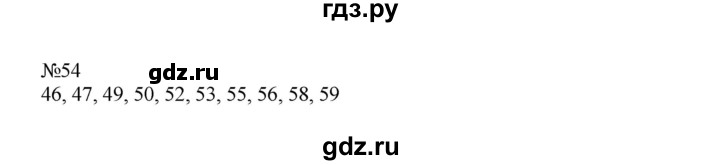 гдз.ру

№54 gdz.ru
46, 47, 49, 50, 52, 53, 55, 56, 58, 59

gdz.ru